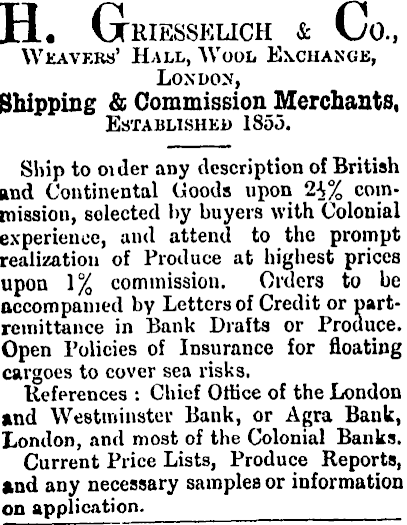 H. GRIESSELICH & Co.,
WEAVERS' HALL, WOOL EXCHANGE,
LONDON,
Shipping & Commission Merchants,
ESTABLISHED 1855.

Ship to order any description of British and Continental Goods upon $2\frac{1}{2}$% commission, selected by buyers with Colonial experience, and attend to the prompt realization of Produce at highest prices upon 1% commission. Orders to be accompanied by Letters of Credit or part-remittance in Bank Drafts or Produce. Open Policies of Insurance for floating cargoes to cover sea risks.

References : Chief Office of the London and Westminster Bank, or Agra Bank, London, and most of the Colonial Banks.

Current Price Lists, Produce Reports, and any necessary samples or information on application.